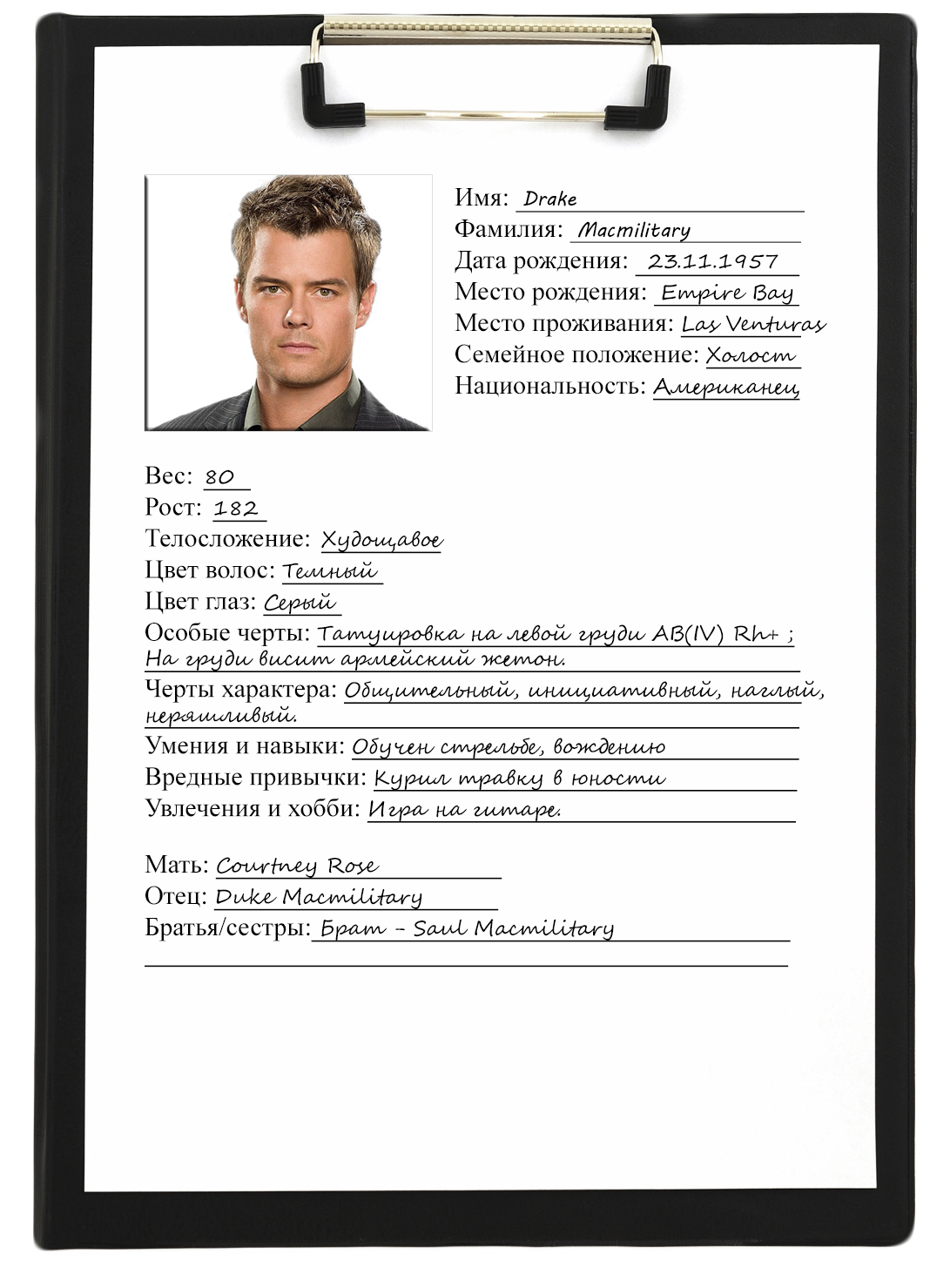 Имя: Drake
Фамилия: Macmilitary
Дата рождения: 23.11.1957
Место рождения: Empire Bay
Место проживания: Las Venturas
Семейное положение: Холост
Национальность: Американец

Вес: 80
Рост: 182
Телосложение: Худощавое
Цвет волос: Темный
Цвет глаз: Серый
Особые черты: Татуировка на левой груди AB(IV) Rh+ ; На груди висит армейский жетон.
Черты характера: Общительный, инициативный, наглый, неряшливый.
Умения и навыки: Обучен стрельбе, вождению
Вредные привычки: Курил травку в юности
Увлечения и хобби: Игра на гитаре.

Мать: Courtney Rose
Отец: Duke Macmilitary
Братья/сестры: Брат - Saul Macmilitary